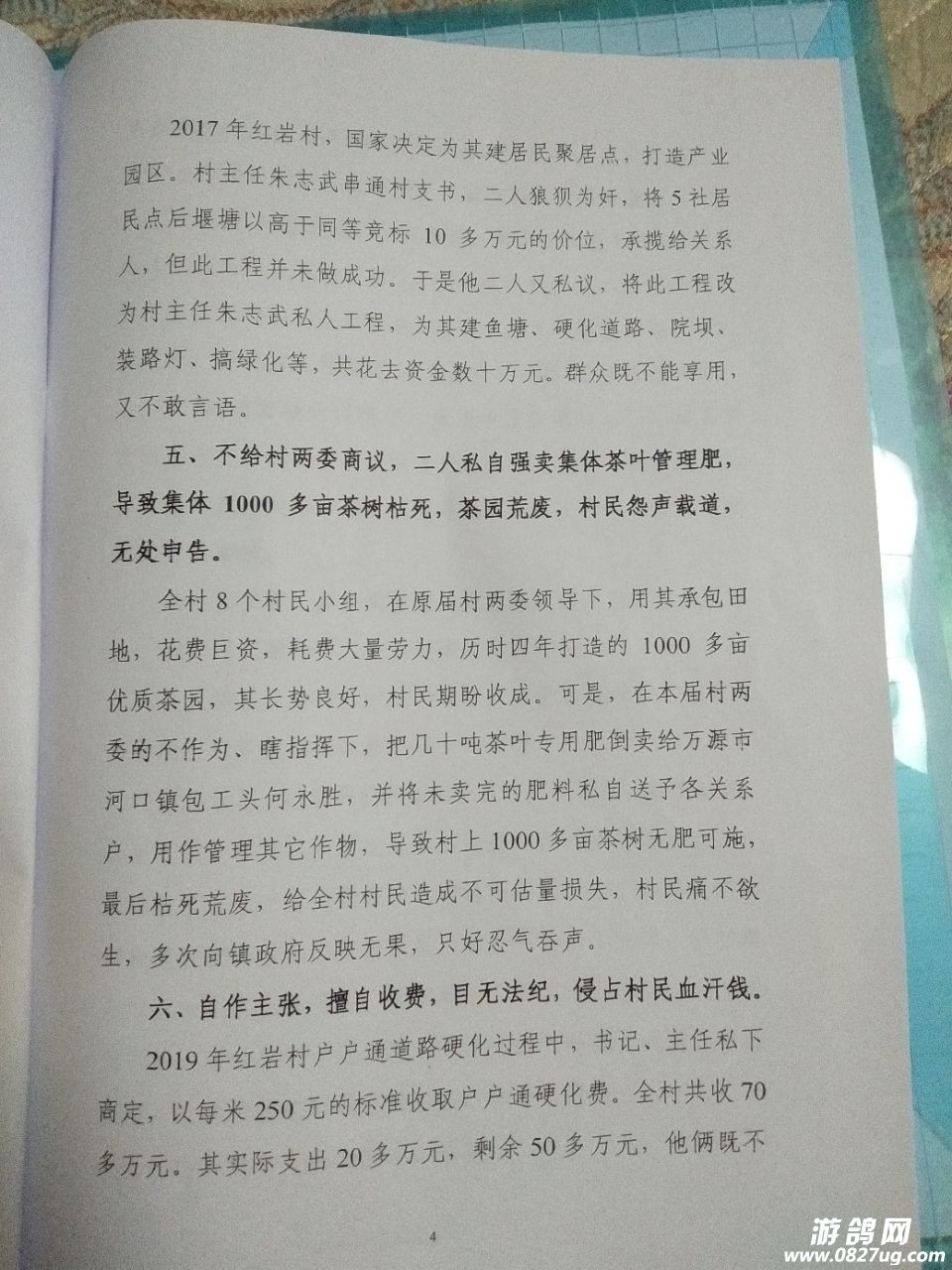 2017年红岩村，国家决定为其建居民聚居点，打造产业园区。村主任朱志武串通村支书，二人狼狈为奸，将5社居民点后堰塘以高于同等竞标10多万元的价位，承揽给关系人，但此工程并未做成功。于是他二人又私议，将此工程改为村主任朱志武私人工程，为其建鱼塘、硬化道路、院坝、装路灯、搞绿化等，共花去资金数十万元。群众既不能享用，又不敢言语。

五、不给村两委商议，二人私自强卖集体茶叶管理肥，导致集体1000多亩茶树枯死，茶园荒废，村民怨声载道，无处申告。

全村8个村民小组，在原届村两委领导下，用其承包田地，花费巨资，耗费大量劳力，历时四年打造的1000多亩优质茶园，其长势良好，村民期盼收成。可是，在本届村两委的不作为、瞎指挥下，把几十吨茶叶专用肥倒卖给万源市河口镇包工头何永胜，并将未卖完的肥料私自送予各关系户，用作管理其它作物，导致村上1000多亩茶树无肥可施，最后枯死荒废，给全村村民造成不可估量损失，村民痛不欲生，多次向镇政府反映无果，只好忍气吞声。

六、自作主张，擅自收费，目无法纪，侵占村民血汗钱。

2019年红岩村户户通道路硬化过程中，书记、主任私下商定，以每米250元的标准收取户户通硬化费。全村共收70多万元。其实际支出20多万元，剩余50多万元，他俩既不

4

游鸽网
www.0827ug.com